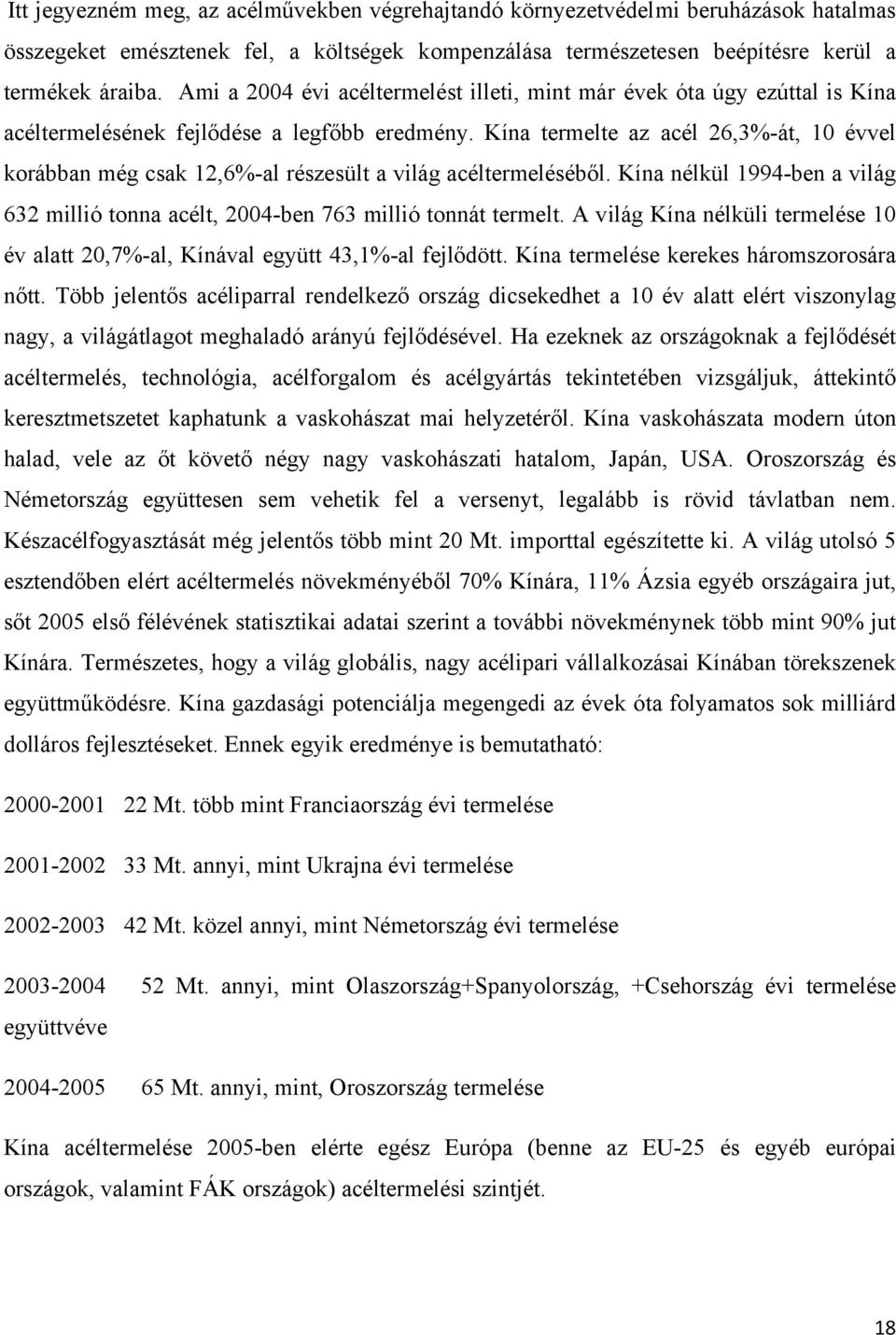 Itt jegyezném meg, az acélművekben végrehajtandó környezetvédelmi beruházások hatalmas összegeket emésztenek fel, a költségek kompenzálása természetesen beépítésre kerül a termékek áraiba. Ami a 2004 évi acéltermelést illeti, mint már évek óta úgy ezúttal is Kína acéltermelésének fejlődése a legfőbb eredmény. Kína termelte az acél 26,3%-át, 10 évvel korábban még csak 12,6%-al részesült a világ acéltermeléséből. Kína nélkül 1994-ben a világ 632 millió tonna acélt, 2004-ben 763 millió tonnát termelt. A világ Kína nélküli termelése 10 év alatt 20,7%-al, Kínával együtt 43,1%-al fejlődött. Kína termelése kerekes háromszorosára nőtt. Több jelentős acéliparral rendelkező ország dicsekedhet a 10 év alatt elért viszonylag nagy, a világátlagot meghaladó arányú fejlődésével. Ha ezeknek az országoknak a fejlődését acéltermelés, technológia, acélforgalom és acélgyártás tekintetében vizsgáljuk, áttekintő keresztmetszetet kaphatunk a vaskohászat mai helyzetéről. Kína vaskohászata modern úton halad, vele az őt követő négy nagy vaskohászati hatalom, Japán, USA. Oroszország és Németország együttesen sem vehetik fel a versenyt, legalább is rövid távlatban nem. Készacélfogyasztását még jelentős több mint 20 Mt. importtal egészítette ki. A világ utolsó 5 esztendőben elért acéltermelés növekményéből 70% Kínára, 11% Ázsia egyéb országaira jut, sőt 2005 első félévének statisztikai adatai szerint a további növekménynek több mint 90% jut Kínára. Természetes, hogy a világ globális, nagy acélipari vállalkozásai Kínában törekszenek együttműködésre. Kína gazdasági potenciálja megengedi az évek óta folyamatos sok milliárd dolláros fejlesztéseket. Ennek egyik eredménye is bemutatható:

2000-2001 22 Mt. több mint Franciaország évi termelése

2001-2002 33 Mt. annyi, mint Ukrajna évi termelése

2002-2003 42 Mt. közel annyi, mint Németország évi termelése

2003-2004 52 Mt. annyi, mint Olaszország+Spanyolország, +Csehország évi termelése együttvéve

2004-2005 65 Mt. annyi, mint, Oroszország termelése

Kína acéltermelése 2005-ben elérte egész Európa (benne az EU-25 és egyéb európai országok, valamint FÁK országok) acéltermelési szintjét.

18